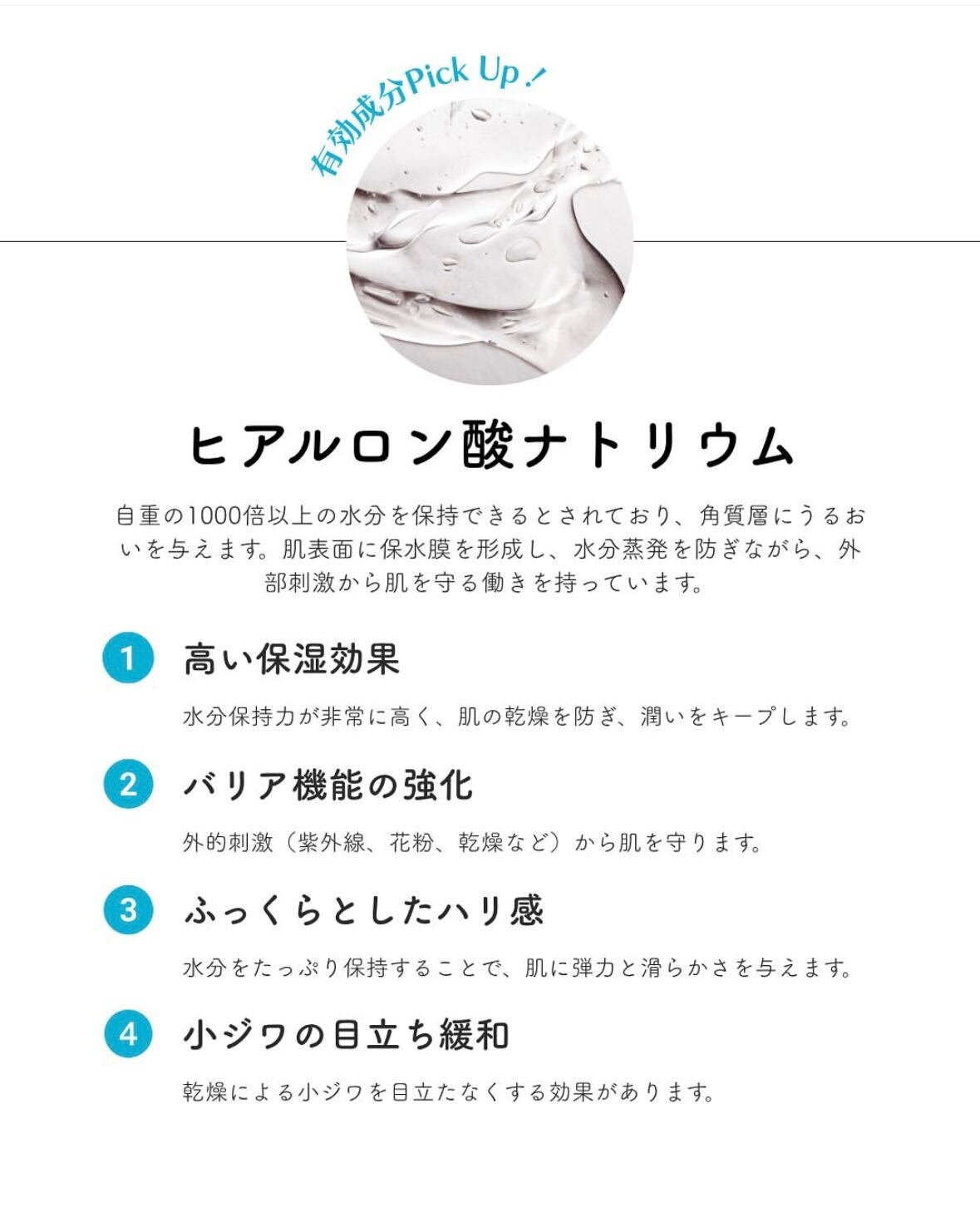 有効成分Pick Up！

ヒアルロン酸ナトリウム

自重の1000倍以上の水分を保持できるとされており、角質層にうるおいを与えます。肌表面に保水膜を形成し、水分蒸発を防ぎながら、外部刺激から肌を守る働きを持っています。

1 高い保湿効果

水分保持力が非常に高く、肌の乾燥を防ぎ、潤いをキープします。

2 バリア機能の強化

外的刺激（紫外線、花粉、乾燥など）から肌を守ります。

3 ふっくらとしたハリ感

水分をたっぷり保持することで、肌に弾力と滑らかさを与えます。

4 小ジワの目立ち緩和

乾燥による小ジワを目立たなくする効果があります。